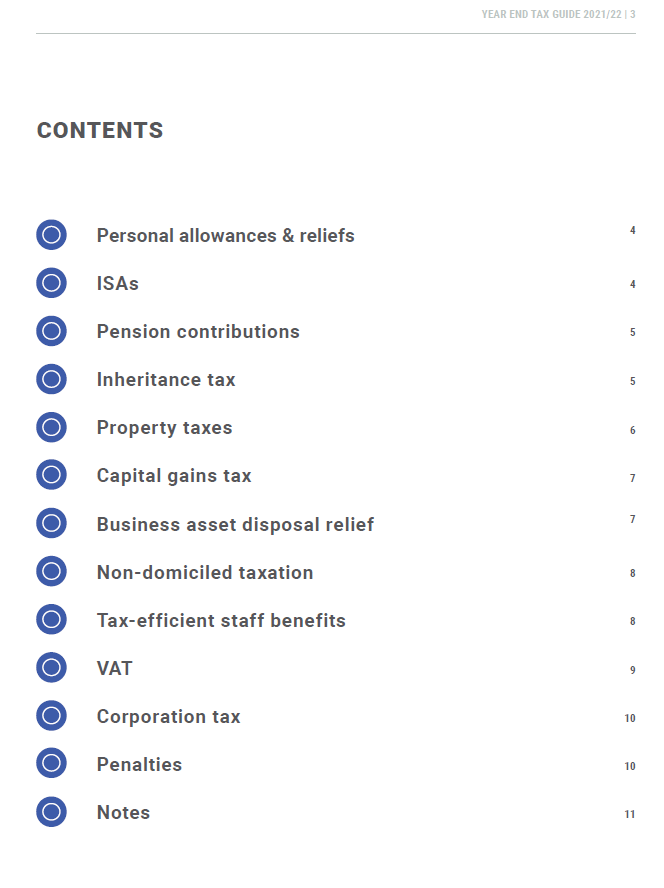 YEAR END TAX GUIDE 2021/22 | 3

CONTENTS

Personal allowances & reliefs 4

ISAs 4

Pension contributions 5

Inheritance tax 5

Property taxes 6

Capital gains tax 7

Business asset disposal relief 7

Non-domiciled taxation 8

Tax-efficient staff benefits 8

VAT 9

Corporation tax 10

Penalties 10

Notes 11